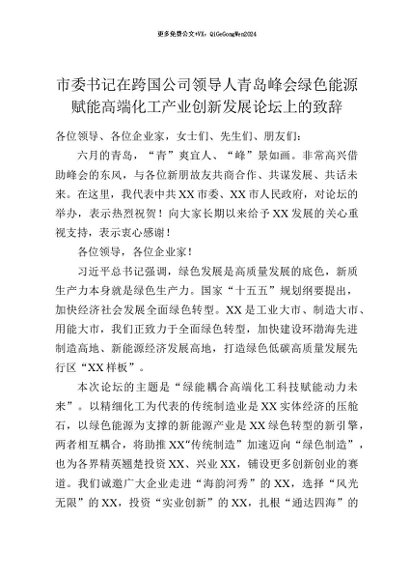 更多免费公文+VX：QiGeGongWen2024

市委书记在跨国公司领导人青岛峰会绿色能源赋能高端化工产业创新发展论坛上的致辞

各位领导、各位企业家，女士们、先生们、朋友们：

六月的青岛，“青”爽宜人、“峰”景如画。非常高兴借助峰会的东风，与各位新朋故友共商合作、共谋发展、共话未来。在这里，我代表中共XX市委、XX市人民政府，对论坛的举办，表示热烈祝贺！向大家长期以来给予XX发展的关心重视支持，表示衷心感谢！

各位领导，各位企业家！

习近平总书记强调，绿色发展是高质量发展的底色，新质生产力本身就是绿色生产力。国家“十五五”规划纲要提出，加快经济社会发展全面绿色转型。XX是工业大市、制造大市、用能大市，我们正致力于全面绿色转型，加快建设环渤海先进制造高地、新能源经济发展高地，打造绿色低碳高质量发展先行区“XX样板”。

本次论坛的主题是“绿能耦合高端化工科技赋能动力未来”。以精细化工为代表的传统制造业是XX实体经济的压舱石，以绿色能源为支撑的新能源产业是XX绿色转型的新引擎，两者相互耦合，将助推XX“传统制造”加速迈向“绿色制造”，也为各界精英翘楚投资XX、兴业XX，铺设更多创新创业的赛道。我们诚邀广大企业走进“海韵河秀”的XX，选择“风光无限”的XX，投资“实业创新”的XX，扎根“通达四海”的